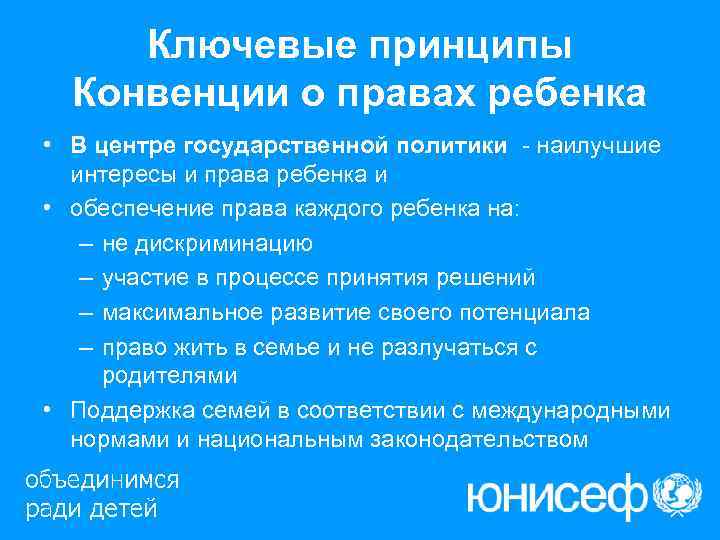 Ключевые принципы Конвенции о правах ребенка

• **В центре государственной политики** - наилучшие интересы и права ребенка и
• обеспечение права каждого ребенка на:
  – не дискриминацию
  – участие в процессе принятия решений
  – максимальное развитие своего потенциала
  – право жить в семье и не разлучаться с родителями
• Поддержка семей в соответствии с международными нормами и национальным законодательством

объединимся
ради детей

юнисеф